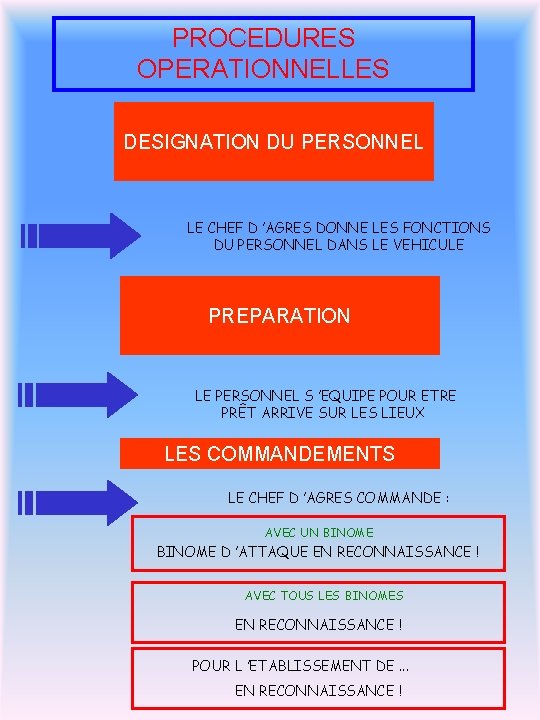 PROCEDURES OPERATIONNELLES

DESIGNATION DU PERSONNEL

LE CHEF D 'AGRES DONNE LES FONCTIONS DU PERSONNEL DANS LE VEHICULE

PREPARATION

LE PERSONNEL S 'EQUIPE POUR ETRE PRÊT ARRIVE SUR LES LIEUX

LES COMMANDEMENTS

LE CHEF D 'AGRES COMMANDE :

AVEC UN BINOME
BINOME D 'ATTAQUE EN RECONNAISSANCE !

AVEC TOUS LES BINOMES
EN RECONNAISSANCE !

POUR L 'ETABLISSEMENT DE ...
EN RECONNAISSANCE !